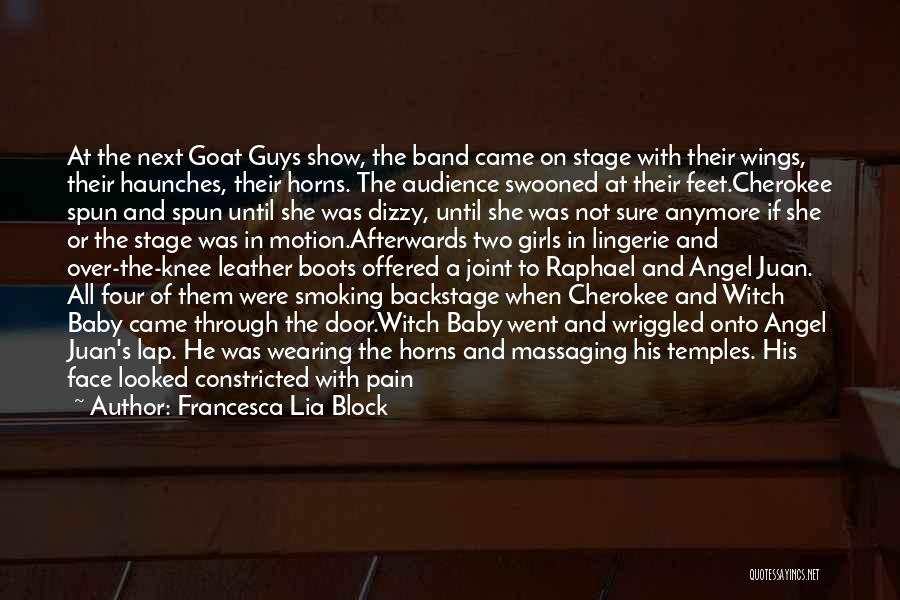 At the next Goat Guys show, the band came on stage with their wings, their haunches, their horns. The audience swooned at their feet.Cherokee spun and spun until she was dizzy, until she was not sure anymore if she or the stage was in motion.Afterwards two girls in lingerie and over-the-knee leather boots offered a joint to Raphael and Angel Juan. All four of them were smoking backstage when Cherokee and Witch Baby came through the door.Witch Baby went and wriggled onto Angel Juan's lap. He was wearing the horns and massaging his temples. His face looked constricted with pain

~ Author: Francesca Lia Block

QUOTESSAYINGS.NET